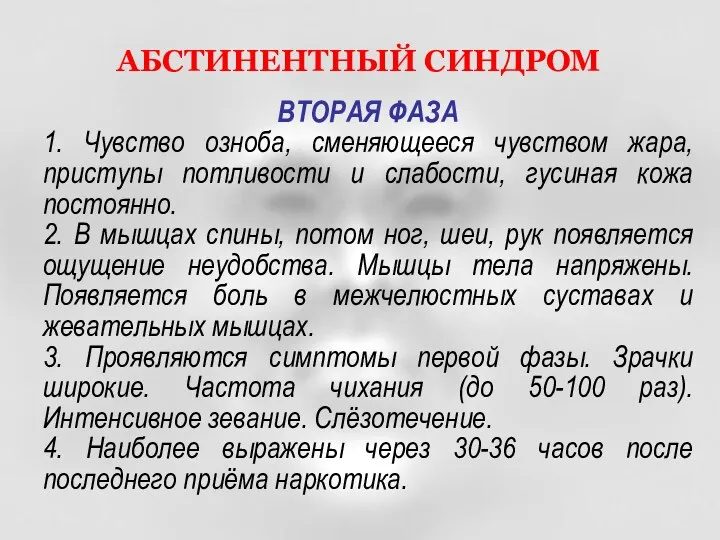 АБСТИНЕНТНЫЙ СИНДРОМ

ВТОРАЯ ФАЗА

1. Чувство озноба, сменяющееся чувством жара, приступы потливости и слабости, гусиная кожа постоянно.
2. В мышцах спины, потом ног, шеи, рук появляется ощущение неудобства. Мышцы тела напряжены. Появляется боль в межчелюстных суставах и жевательных мышцах.
3. Проявляются симптомы первой фазы. Зрачки широкие. Частота чихания (до 50-100 раз). Интенсивное зевание. Слёзотечение.
4. Наиболее выражены через 30-36 часов после последнего приёма наркотика.